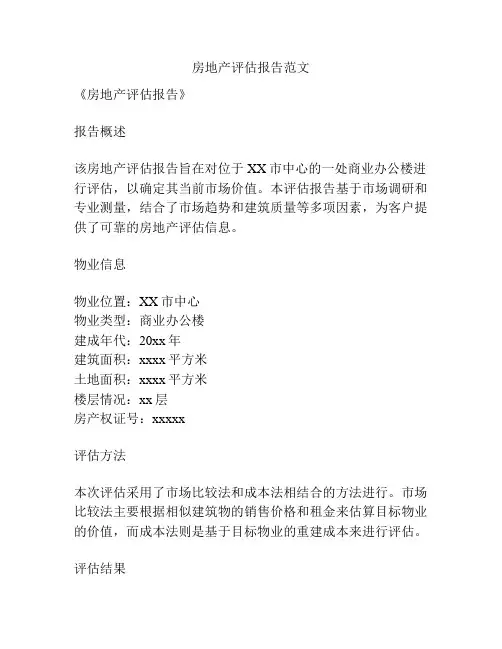 房地产评估报告范文

《房地产评估报告》

报告概述

该房地产评估报告旨在对位于 XX 市中心的一处商业办公楼进行评估，以确定其当前市场价值。本评估报告基于市场调研和专业测量，结合了市场趋势和建筑质量等多项因素，为客户提供了可靠的房地产评估信息。

物业信息

物业位置：XX 市中心
物业类型：商业办公楼
建成年代：20xx 年
建筑面积：xxxx 平方米
土地面积：xxxx 平方米
楼层情况：xx 层
房产权证号：xxxxx

评估方法

本次评估采用了市场比较法和成本法相结合的方法进行。市场比较法主要根据相似建筑物的销售价格和租金来估算目标物业的价值，而成本法则是基于目标物业的重建成本来进行评估。

评估结果